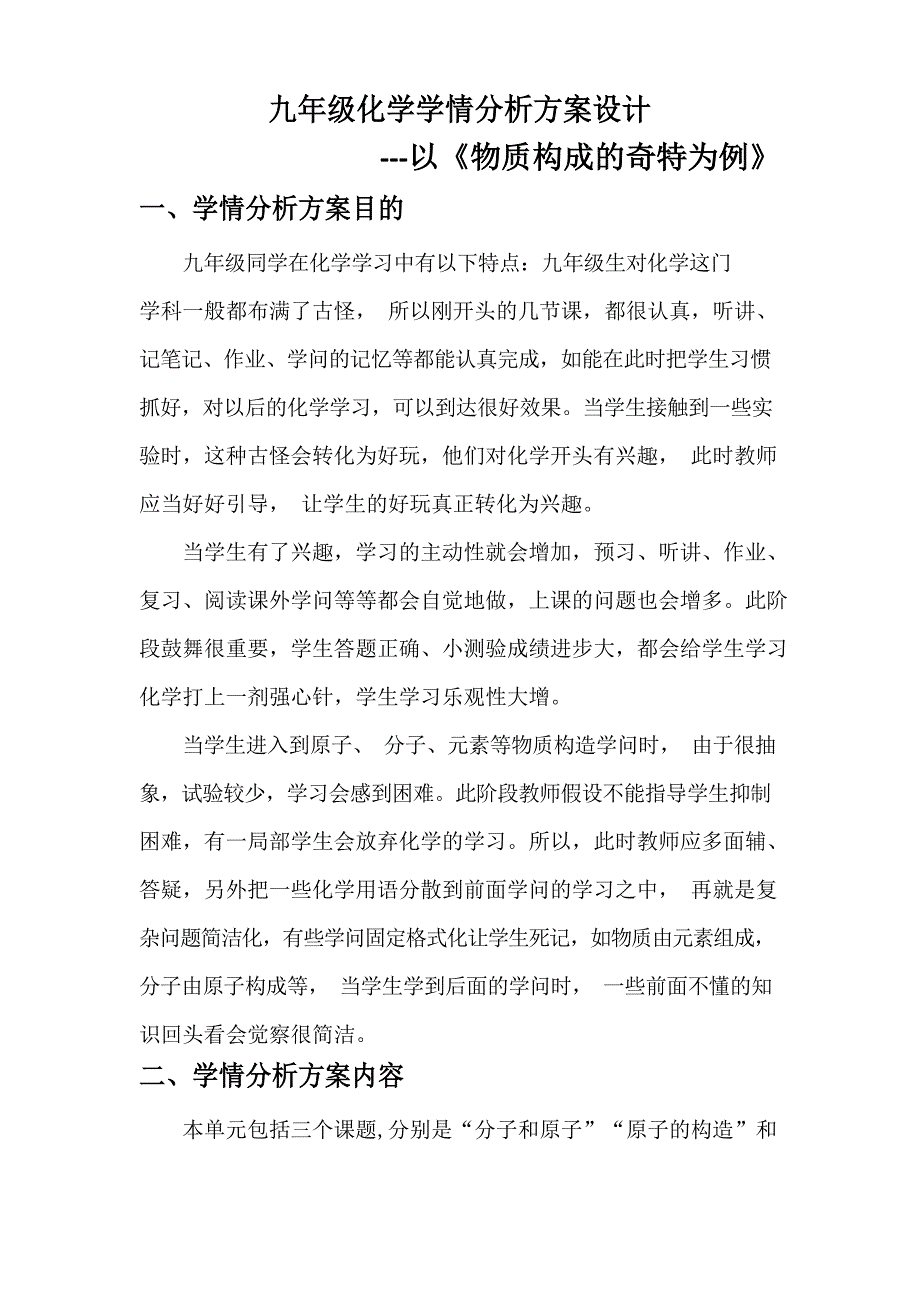 九年级化学学情分析方案设计

---以《物质构成的奇特为例》

一、学情分析方案目的

九年级同学在化学学习中有以下特点：九年级生对化学这门学科一般都布满了古怪， 所以刚开头的几节课，都很认真，听讲、记笔记、作业、学问的记忆等都能认真完成，如能在此时把学生习惯抓好，对以后的化学学习，可以到达很好效果。当学生接触到一些实验时，这种古怪会转化为好玩，他们对化学开头有兴趣， 此时教师应当好好引导， 让学生的好玩真正转化为兴趣。

当学生有了兴趣，学习的主动性就会增加，预习、听讲、作业、复习、阅读课外学问等等都会自觉地做，上课的问题也会增多。此阶段鼓舞很重要，学生答题正确、小测验成绩进步大，都会给学生学习化学打上一剂强心针，学生学习乐观性大增。

当学生进入到原子、 分子、元素等物质构造学问时， 由于很抽象，试验较少，学习会感到困难。此阶段教师假设不能指导学生抑制困难，有一局部学生会放弃化学的学习。所以，此时教师应多面辅、答疑，另外把一些化学用语分散到前面学问的学习之中， 再就是复杂问题简洁化，有些学问固定格式化让学生死记，如物质由元素组成，分子由原子构成等， 当学生学到后面的学问时， 一些前面不懂的知识回头看会觉察很简洁。

二、学情分析方案内容

本单元包括三个课题，分别是“分子和原子”“原子的构造”和